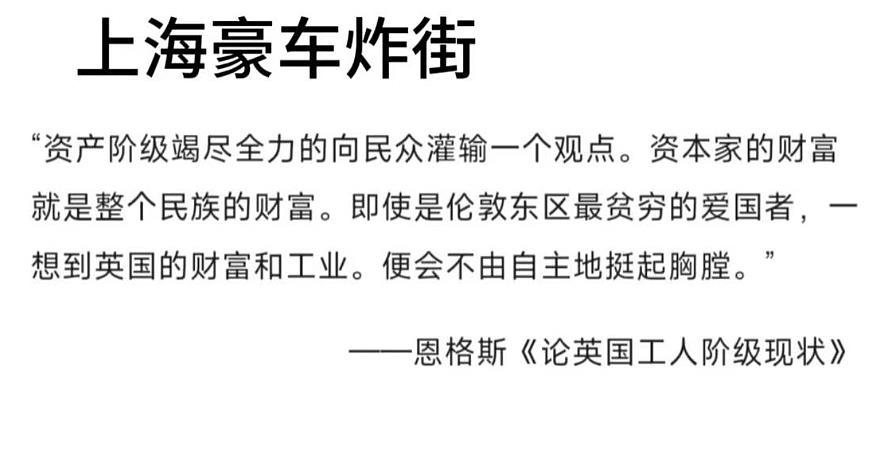 上海豪车炸街

“资产阶级竭尽全力的向民众灌输一个观点。资本家的财富就是整个民族的财富。即使是伦敦东区最贫穷的爱国者，一想到英国的财富和工业。便会不由自主地挺起胸膛。”

——恩格斯《论英国工人阶级现状》